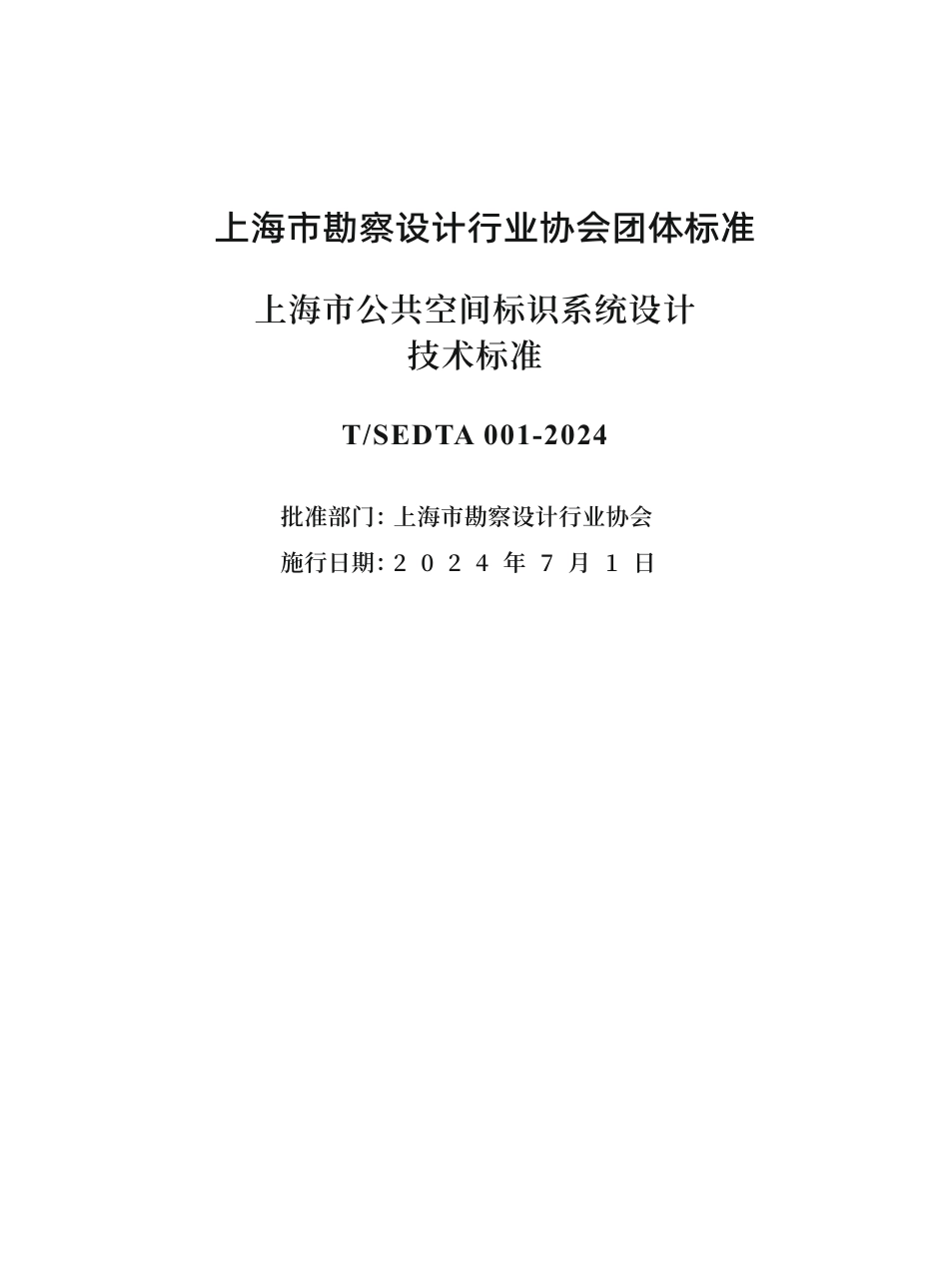 上海市勘察设计行业协会团体标准

上海市公共空间标识系统设计
技术标准

T/SEDTA 001-2024

批准部门: 上海市勘察设计行业协会
施行日期: 2 0 2 4 年 7 月 1 日